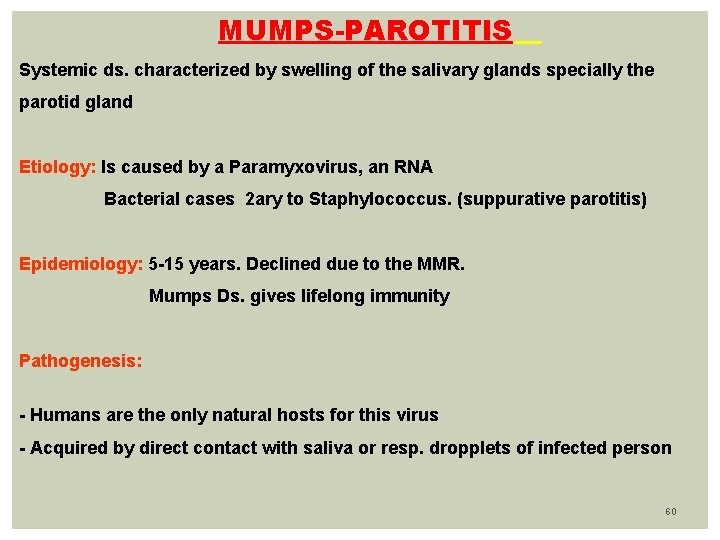 MUMPS-PAROTITIS

Systemic ds. characterized by swelling of the salivary glands specially the parotid gland

Etiology: Is caused by a Paramyxovirus, an RNA

Bacterial cases 2ary to Staphylococcus. (suppurative parotitis)

Epidemiology: 5-15 years. Declined due to the MMR.

Mumps Ds. gives lifelong immunity

Pathogenesis:

- Humans are the only natural hosts for this virus

- Acquired by direct contact with saliva or resp. dropplets of infected person

60